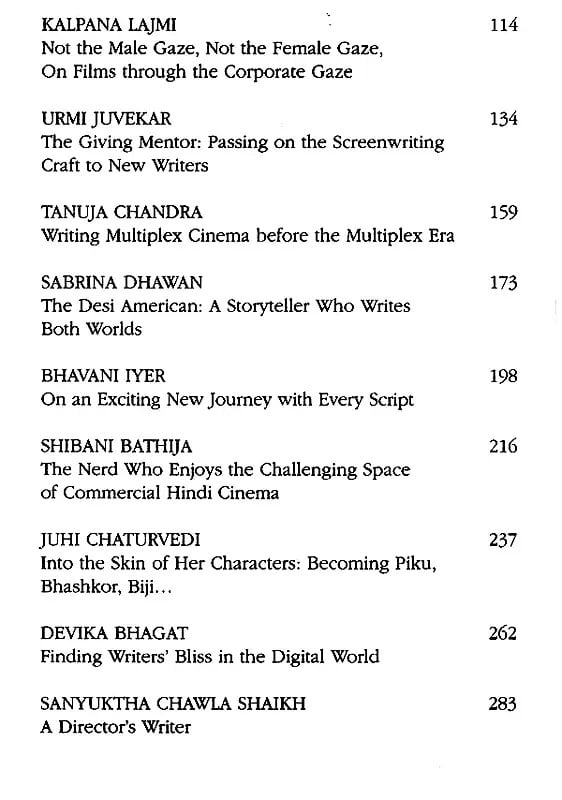 KALPANA LAJMI 114
Not the Male Gaze, Not the Female Gaze, On Films through the Corporate Gaze

URMI JUVEKAR 134
The Giving Mentor: Passing on the Screenwriting Craft to New Writers

TANUJA CHANDRA 159
Writing Multiplex Cinema before the Multiplex Era

SABRINA DHAWAN 173
The Desi American: A Storyteller Who Writes Both Worlds

BHAVANI IYER 198
On an Exciting New Journey with Every Script

SHIBANI BATHIJA 216
The Nerd Who Enjoys the Challenging Space of Commercial Hindi Cinema

JUHI CHATURVEDI 237
Into the Skin of Her Characters: Becoming Piku, Bhashkor, Biji...

DEVIKA BHAGAT 262
Finding Writers' Bliss in the Digital World

SANYUKTHA CHAWLA SHAIKH 283
A Director's Writer